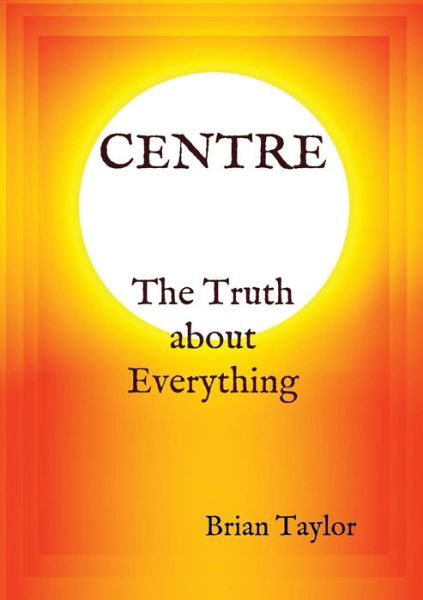 CENTRE

The Truth about Everything

Brian Taylor